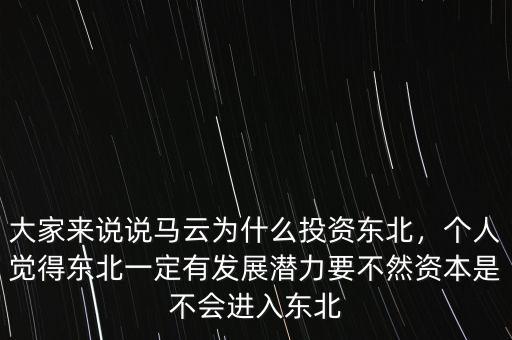 大家来说说马云为什么投资东北，个人觉得东北一定有发展潜力要不然资本是不会进入东北